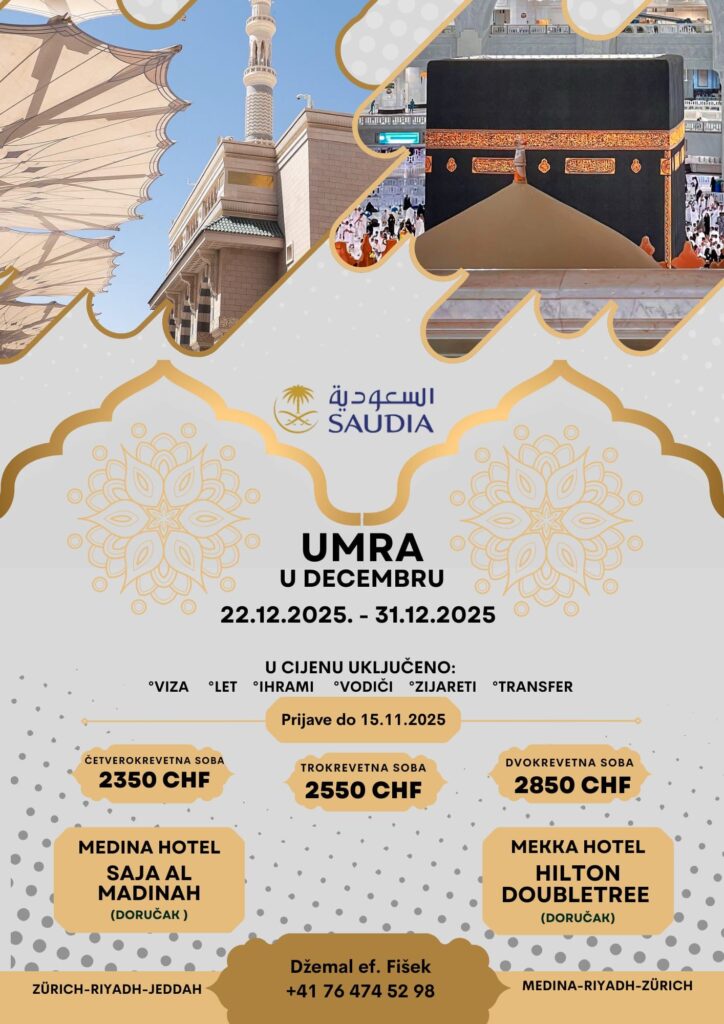 السعودية
SAUDIA

UMRA
U DECEMBRU
22.12.2025. - 31.12.2025

U CIJENU UKLJUČENO:
°VIZA °LET °IHRAMI °VODIČI °ZIJARETI °TRANSFER

Prijave do 15.11.2025

ČETVEROKREVETNA SOBA
2350 CHF

TROKREVETNA SOBA
2550 CHF

DVOKREVETNA SOBA
2850 CHF

MEDINA HOTEL
SAJA AL MADINAH
(DORUČAK )

MEKKA HOTEL
HILTON DOUBLETREE
(DORUČAK)

ZÜRICH-RIYADH-JEDDAH

Džemal ef. Fišek
+41 76 474 52 98

MEDINA-RIYADH-ZÜRICH